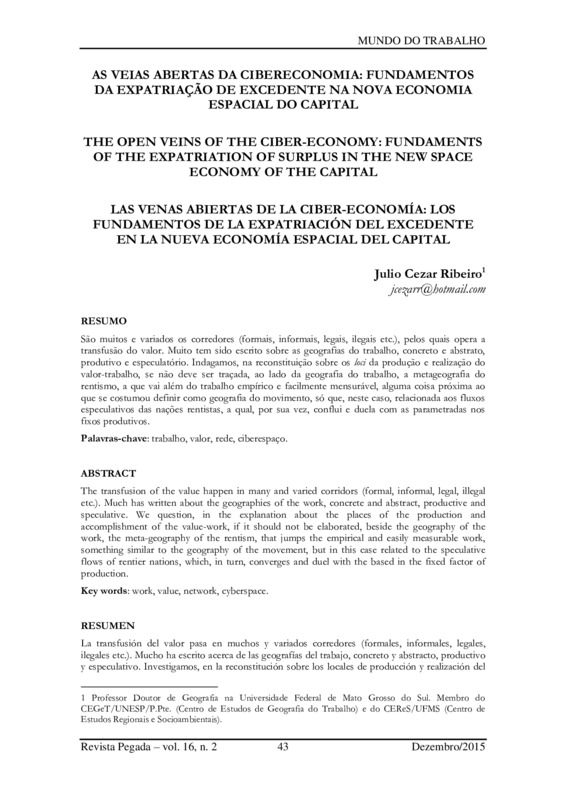 MUNDO DO TRABALHO

AS VEIAS ABERTAS DA CIBERECONOMIA: FUNDAMENTOS DA EXPATRIAÇÃO DE EXCEDENTE NA NOVA ECONOMIA ESPACIAL DO CAPITAL

THE OPEN VEINS OF THE CIBER-ECONOMY: FUNDAMENTS OF THE EXPATRIATION OF SURPLUS IN THE NEW SPACE ECONOMY OF THE CAPITAL

LAS VENAS ABIERTAS DE LA CIBER-ECONOMÍA: LOS FUNDAMENTOS DE LA EXPATRIACIÓN DEL EXCEDENTE EN LA NUEVA ECONOMÍA ESPACIAL DEL CAPITAL

Julio Cezar Ribeiro$^1$
jcezarr@hotmail.com

RESUMO

São muitos e variados os corredores (formais, informais, legais, ilegais etc.), pelos quais opera a transfusão do valor. Muito tem sido escrito sobre as geografias do trabalho, concreto e abstrato, produtivo e especulatório. Indagamos, na reconstituição sobre os loci da produção e realização do valor-trabalho, se não deve ser traçada, ao lado da geografia do trabalho, a metageografia do rentismo, a que vai além do trabalho empírico e facilmente mensurável, alguma coisa próxima ao que se costumou definir como geografia do movimento, só que, neste caso, relacionada aos fluxos especulativos das nações rentistas, a qual, por sua vez, conflui e duela com as parametradas nos fixos produtivos.

Palavras-chave: trabalho, valor, rede, ciberespaço.

ABSTRACT

The transfusion of the value happen in many and varied corridors (formal, informal, legal, illegal etc.). Much has written about the geographies of the work, concrete and abstract, productive and speculative. We question, in the explanation about the places of the production and accomplishment of the value-work, if it should not be elaborated, beside the geography of the work, the meta-geography of the rentism, that jumps the empirical and easily measurable work, something similar to the geography of the movement, but in this case related to the speculative flows of rentier nations, which, in turn, converges and duel with the based in the fixed factor of production.

Key words: work, value, network, cyberspace.

RESUMEN

La transfusión del valor pasa en muchos y variados corredores (formales, informales, legales, ilegales etc.). Mucho ha escrito acerca de las geografías del trabajo, concreto y abstracto, productivo y especulativo. Investigamos, en la reconstitución sobre los locales de producción y realización del

1 Professor Doutor de Geografia na Universidade Federal de Mato Grosso do Sul. Membro do CEGeT/UNESP/P.Pte. (Centro de Estudos de Geografia do Trabalho) e do CEReS/UFMS (Centro de Estudos Regionais e Socioambientais).

Revista Pegada – vol. 16, n. 2     43     Dezembro/2015